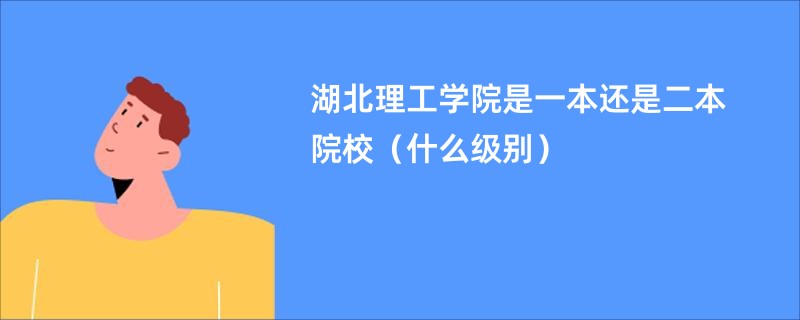 湖北理工学院是一本还是二本院校（什么级别）